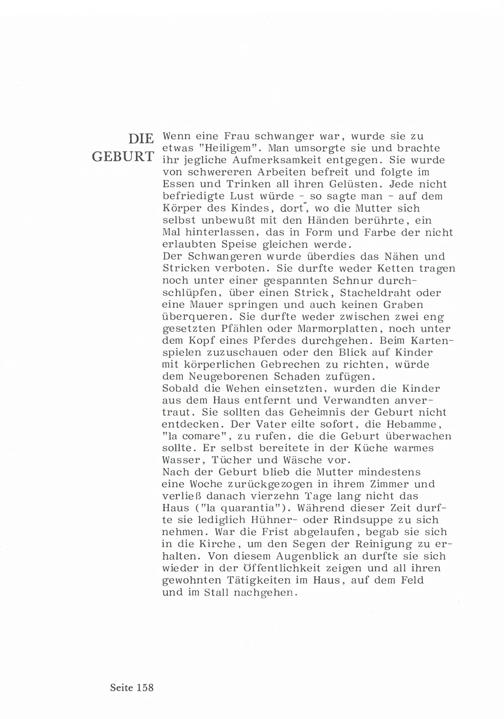 DIE GEBURT

Wenn eine Frau schwanger war, wurde sie zu etwas "Heiligem". Man umsorgte sie und brachte ihr jegliche Aufmerksamkeit entgegen. Sie wurde von schwereren Arbeiten befreit und folgte im Essen und Trinken all ihren Gelüsten. Jede nicht befriedigte Lust würde - so sagte man - auf dem Körper des Kindes, dort, wo die Mutter sich selbst unbewußt mit den Händen berührte, ein Mal hinterlassen, das in Form und Farbe der nicht erlaubten Speise gleichen werde.
Der Schwangeren wurde überdies das Nähen und Stricken verboten. Sie durfte weder Ketten tragen noch unter einer gespannten Schnur durchschlüpfen, über einen Strick, Stacheldraht oder eine Mauer springen und auch keinen Graben überqueren. Sie durfte weder zwischen zwei eng gesetzten Pfählen oder Marmorplatten, noch unter dem Kopf eines Pferdes durchgehen. Beim Kartenspielen zuzuschauen oder den Blick auf Kinder mit körperlichen Gebrechen zu richten, würde dem Neugeborenen Schaden zufügen.
Sobald die Wehen einsetzten, wurden die Kinder aus dem Haus entfernt und Verwandten anvertraut. Sie sollten das Geheimnis der Geburt nicht entdecken. Der Vater eilte sofort, die Hebamme, "la comare", zu rufen, die die Geburt überwachen sollte. Er selbst bereitete in der Küche warmes Wasser, Tücher und Wäsche vor.
Nach der Geburt blieb die Mutter mindestens eine Woche zurückgezogen in ihrem Zimmer und verließ danach vierzehn Tage lang nicht das Haus ("la quarantia"). Während dieser Zeit durfte sie lediglich Hühner- oder Rindsuppe zu sich nehmen. War die Frist abgelaufen, begab sie sich in die Kirche, um den Segen der Reinigung zu erhalten. Von diesem Augenblick an durfte sie sich wieder in der Öffentlichkeit zeigen und all ihren gewohnten Tätigkeiten im Haus, auf dem Feld und im Stall nachgehen.

Seite 158